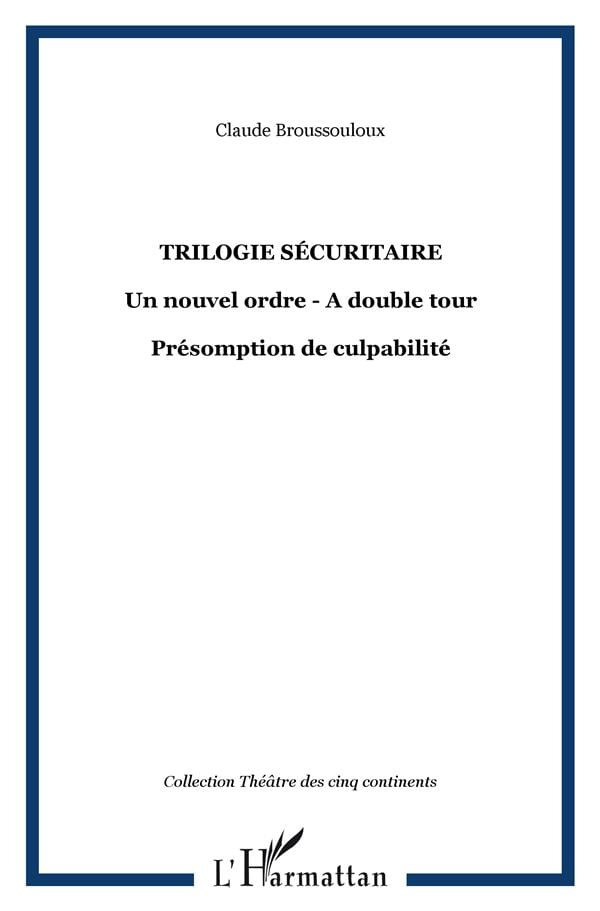 Claude Broussouloux

TRILOGIE SÉCURITAIRE

Un nouvel ordre - A double tour

Présomption de culpabilité

Collection Théâtre des cinq continents

L'Harmattan